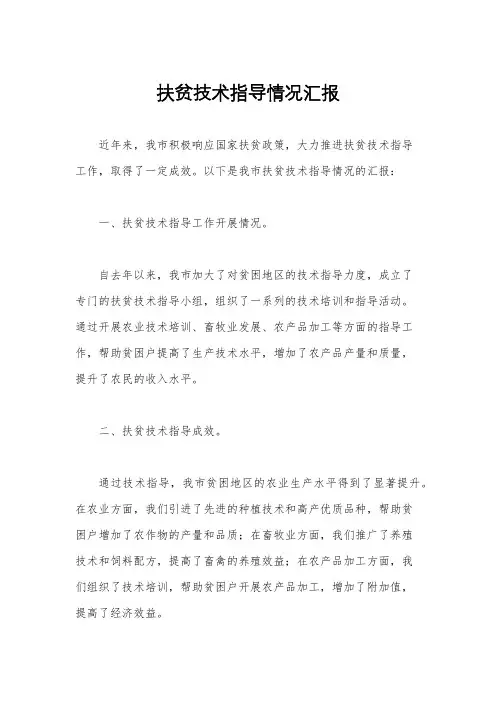 扶贫技术指导情况汇报

近年来，我市积极响应国家扶贫政策，大力推进扶贫技术指导工作，取得了一定成效。以下是我市扶贫技术指导情况的汇报：

一、扶贫技术指导工作开展情况。

自去年以来，我市加大了对贫困地区的技术指导力度，成立了专门的扶贫技术指导小组，组织了一系列的技术培训和指导活动。通过开展农业技术培训、畜牧业发展、农产品加工等方面的指导工作，帮助贫困户提高了生产技术水平，增加了农产品产量和质量，提升了农民的收入水平。

二、扶贫技术指导成效。

通过技术指导，我市贫困地区的农业生产水平得到了显著提升。在农业方面，我们引进了先进的种植技术和高产优质品种，帮助贫困户增加了农作物的产量和品质；在畜牧业方面，我们推广了养殖技术和饲料配方，提高了畜禽的养殖效益；在农产品加工方面，我们组织了技术培训，帮助贫困户开展农产品加工，增加了附加值，提高了经济效益。